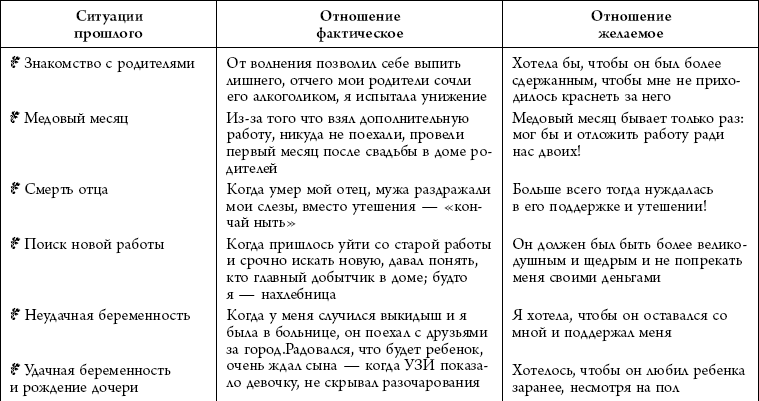 | Ситуации прошлого | Отношение фактическое | Отношение желаемое |
|---|---|---|
| Знакомство с родителями | От волнения позволил себе выпить лишнего, отчего мои родители сочли его алкоголиком, я испытала унижение | Хотела бы, чтобы он был более сдержанным, чтобы мне не приходилось краснеть за него |
| Медовый месяц | Из-за того что взял дополнительную работу, никуда не поехали, провели первый месяц после свадьбы в доме родителей | Медовый месяц бывает только раз: мог бы и отложить работу ради нас двоих! |
| Смерть отца | Когда умер мой отец, мужа раздражали мои слезы, вместо утешения — «кончай ныть» | Больше всего тогда нуждалась в его поддержке и утешении! |
| Поиск новой работы | Когда пришлось уйти со старой работы и срочно искать новую, давал понять, кто главный добытчик в доме; будто я — нахлебница | Он должен был быть более великодушным и щедрым и не попрекать меня своими деньгами |
| Неудачная беременность | Когда у меня случился выкидыш и я была в больнице, он поехал с друзьями за город. | Я хотела, чтобы он оставался со мной и поддержал меня |
| Удачная беременность и рождение дочери | Радовался, что будет ребенок, очень ждал сына — когда УЗИ показало девочку, не скрывал разочарования | Хотелось, чтобы он любил ребенка заранее, несмотря на пол |